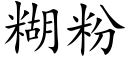 糊粉